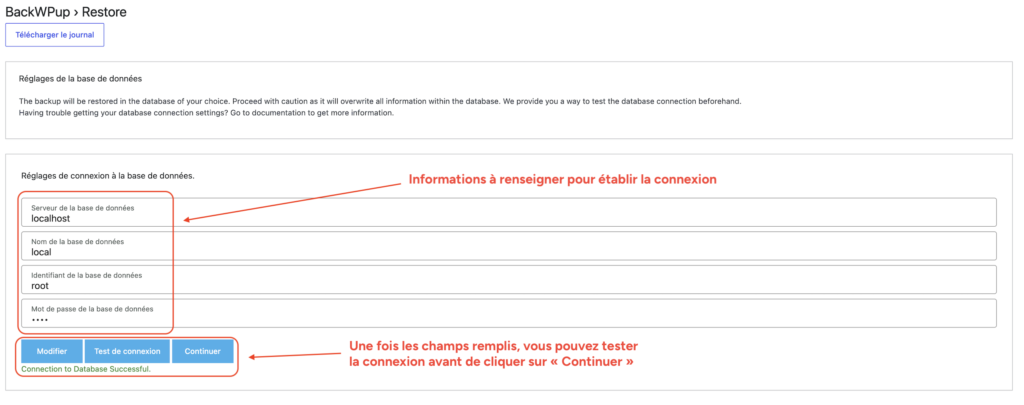 BackWPup › Restore

Télécharger le journal

Réglages de la base de données

The backup will be restored in the database of your choice. Proceed with caution as it will overwrite all information within the database. We provide you a way to test the database connection beforehand.
Having trouble getting your database connection settings? Go to documentation to get more information.

Réglages de connexion à la base de données.

Informations à renseigner pour établir la connexion

Serveur de la base de données
localhost

Nom de la base de données
local

Identifiant de la base de données
root

Mot de passe de la base de données
••••

Modifier

Test de connexion

Continuer

Connection to Database Successful.

Une fois les champs remplis, vous pouvez tester la connexion avant de cliquer sur « Continuer »